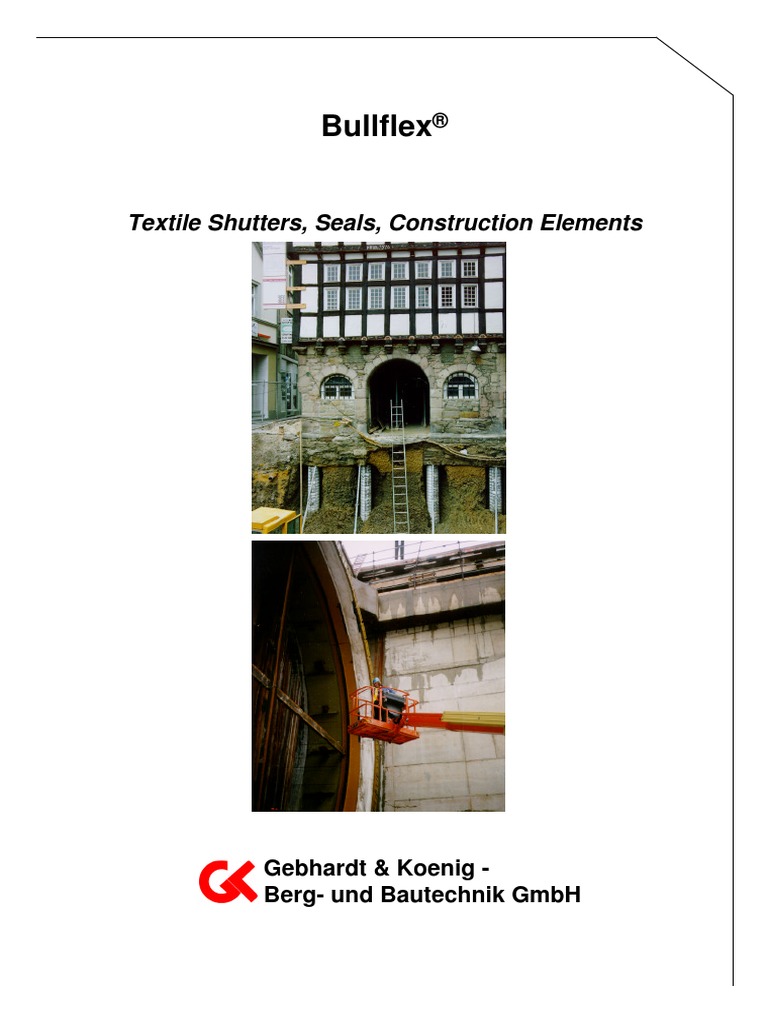 Bullflex®

Textile Shutters, Seals, Construction Elements

GK Gebhardt & Koenig - Berg- und Bautechnik GmbH